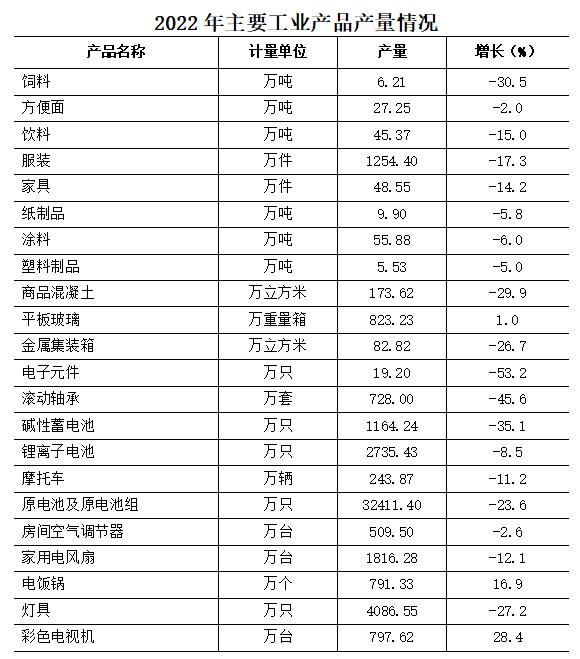 2022年主要工业产品产量情况

| 产品名称 | 计量单位 | 产量 | 增长（%） |
|---|---|---|---|
| 饲料 | 万吨 | 6.21 | -30.5 |
| 方便面 | 万吨 | 27.25 | -2.0 |
| 饮料 | 万吨 | 45.37 | -15.0 |
| 服装 | 万件 | 1254.40 | -17.3 |
| 家具 | 万件 | 48.55 | -14.2 |
| 纸制品 | 万吨 | 9.90 | -5.8 |
| 涂料 | 万吨 | 55.88 | -6.0 |
| 塑料制品 | 万吨 | 5.53 | -5.0 |
| 商品混凝土 | 万立方米 | 173.62 | -29.9 |
| 平板玻璃 | 万重量箱 | 823.23 | 1.0 |
| 金属集装箱 | 万立方米 | 82.82 | -26.7 |
| 电子元件 | 万只 | 19.20 | -53.2 |
| 滚动轴承 | 万套 | 728.00 | -45.6 |
| 碱性蓄电池 | 万只 | 1164.24 | -35.1 |
| 锂离子电池 | 万只 | 2735.43 | -8.5 |
| 摩托车 | 万辆 | 243.87 | -11.2 |
| 原电池及原电池组 | 万只 | 32411.40 | -23.6 |
| 房间空气调节器 | 万台 | 509.50 | -2.6 |
| 家用电风扇 | 万台 | 1816.28 | -12.1 |
| 电饭锅 | 万个 | 791.33 | 16.9 |
| 灯具 | 万只 | 4086.55 | -27.2 |
| 彩色电视机 | 万台 | 797.62 | 28.4 |